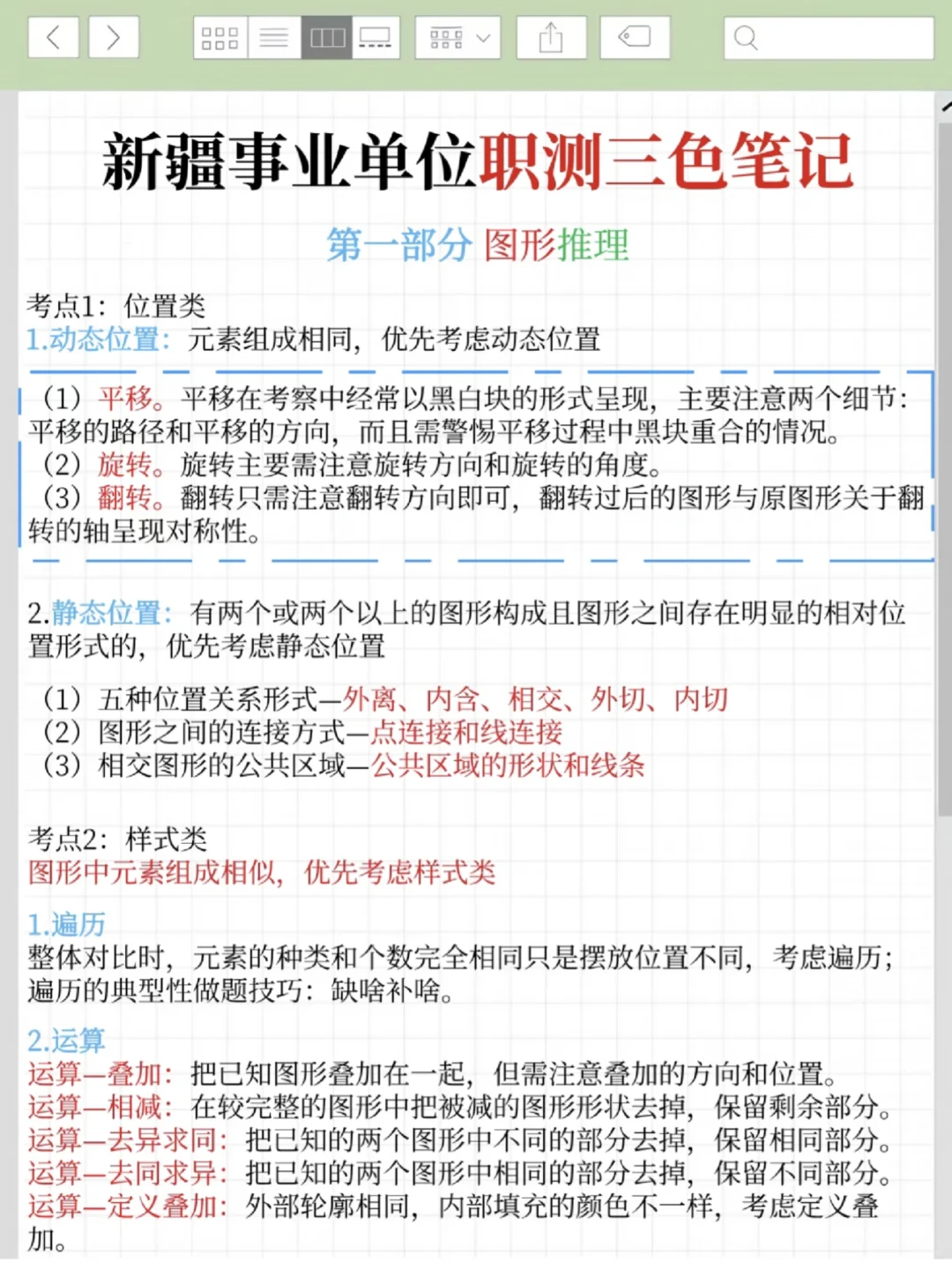 新疆事业单位职测三色笔记

第一部分 图形推理

考点1：位置类
1.动态位置：元素组成相同，优先考虑动态位置

（1）平移。平移在考察中经常以黑白块的形式呈现，主要注意两个细节：平移的路径和平移的方向，而且需警惕平移过程中黑块重合的情况。
（2）旋转。旋转主要需注意旋转方向和旋转的角度。
（3）翻转。翻转只需注意翻转方向即可，翻转过后的图形与原图形关于翻转的轴呈现对称性。

2.静态位置：有两个或两个以上的图形构成且图形之间存在明显的相对位置形式的，优先考虑静态位置

（1）五种位置关系形式—外离、内含、相交、外切、内切
（2）图形之间的连接方式—点连接和线连接
（3）相交图形的公共区域—公共区域的形状和线条

考点2：样式类
图形中元素组成相似，优先考虑样式类

1.遍历
整体对比时，元素的种类和个数完全相同只是摆放位置不同，考虑遍历；遍历的典型性做题技巧：缺啥补啥。

2.运算
运算—叠加：把已知图形叠加在一起，但需注意叠加的方向和位置。
运算—相减：在较完整的图形中把被减的图形形状去掉，保留剩余部分。
运算—去异求同：把已知的两个图形中不同的部分去掉，保留相同部分。
运算—去同求异：把已知的两个图形中相同的部分去掉，保留不同部分。
运算—定义叠加：外部轮廓相同，内部填充的颜色不一样，考虑定义叠加。